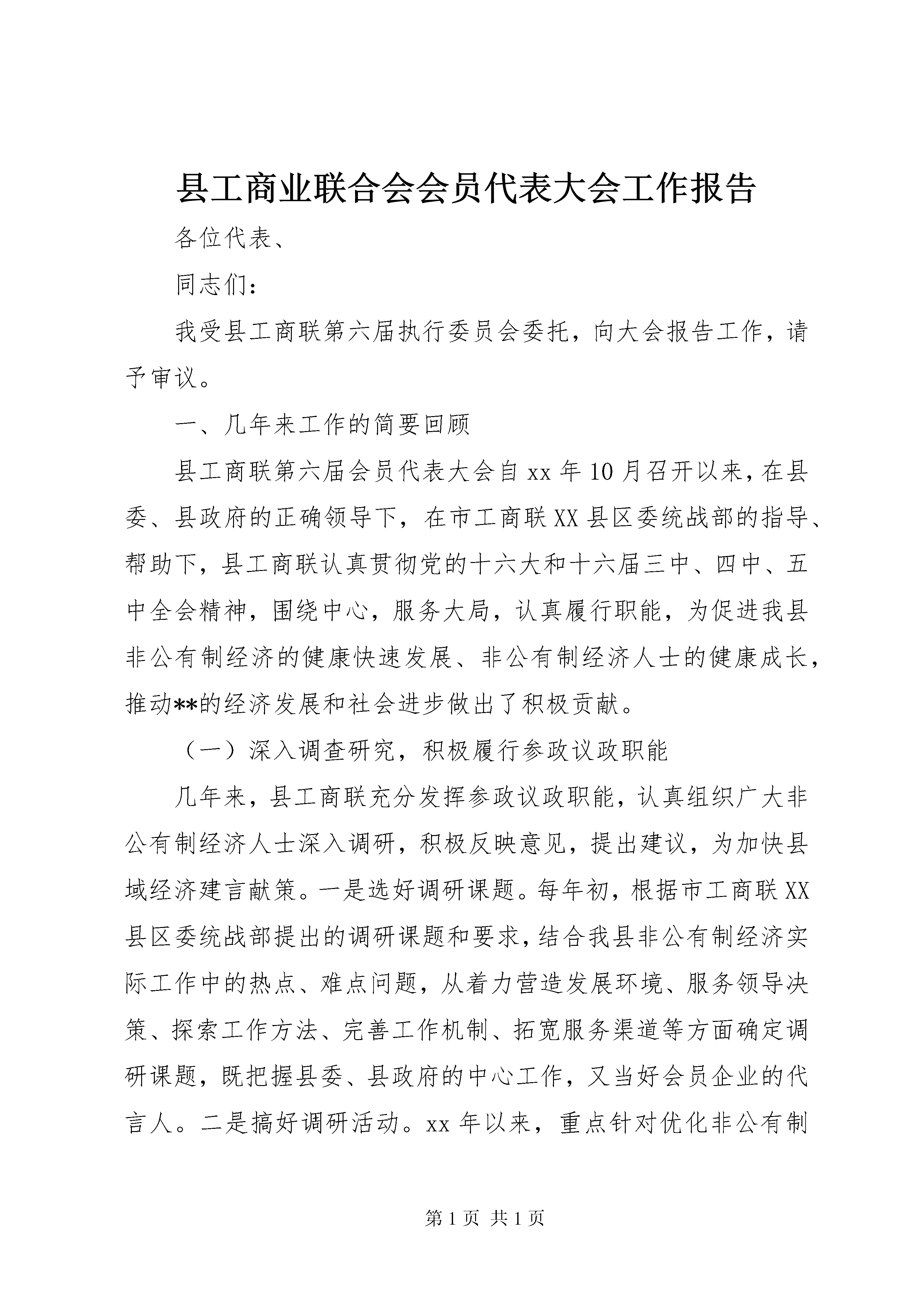 县工商业联合会会员代表大会工作报告

各位代表、

同志们：

我受县工商联第六届执行委员会委托，向大会报告工作，请予审议。

一、几年来工作的简要回顾

县工商联第六届会员代表大会自xx年10月召开以来，在县委、县政府的正确领导下，在市工商联XX县区委统战部的指导、帮助下，县工商联认真贯彻党的十六大和十六届三中、四中、五中全会精神，围绕中心，服务大局，认真履行职能，为促进我县非公有制经济的健康快速发展、非公有制经济人士的健康成长，推动**的经济发展和社会进步做出了积极贡献。

（一）深入调查研究，积极履行参政议政职能

几年来，县工商联充分发挥参政议政职能，认真组织广大非公有制经济人士深入调研，积极反映意见，提出建议，为加快县域经济建言献策。一是选好调研课题。每年初，根据市工商联XX县区委统战部提出的调研课题和要求，结合我县非公有制经济实际工作中的热点、难点问题，从着力营造发展环境、服务领导决策、探索工作方法、完善工作机制、拓宽服务渠道等方面确定调研课题，既把握县委、县政府的中心工作，又当好会员企业的代言人。二是搞好调研活动。xx年以来，重点针对优化非公有制

第1页 共1页